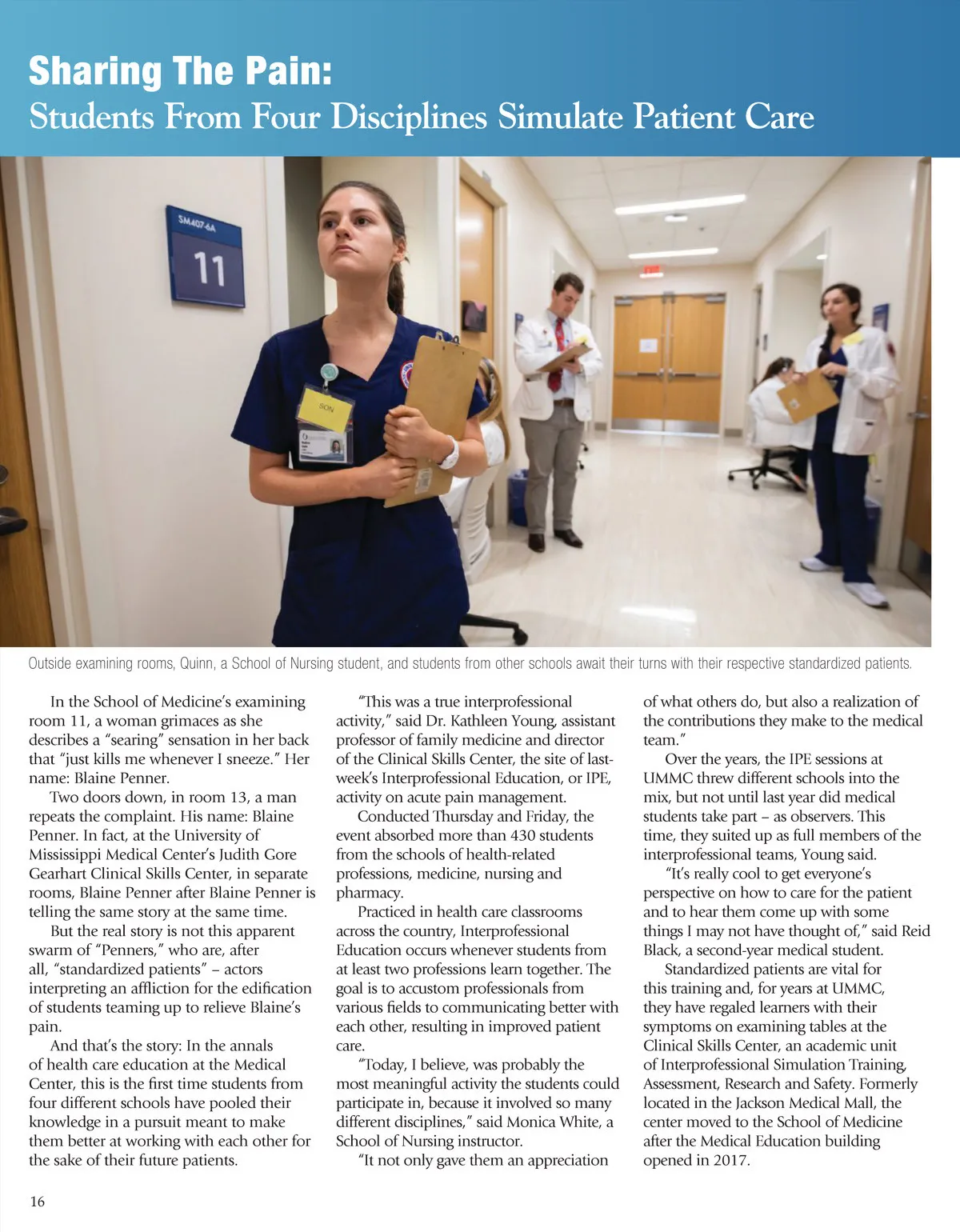 Sharing The Pain:
Students From Four Disciplines Simulate Patient Care

SM407-6A

11

SON

EXIT

Outside examining rooms, Quinn, a School of Nursing student, and students from other schools await their turns with their respective standardized patients.

In the School of Medicine's examining room 11, a woman grimaces as she describes a "searing" sensation in her back that "just kills me whenever I sneeze." Her name: Blaine Penner.

Two doors down, in room 13, a man repeats the complaint. His name: Blaine Penner. In fact, at the University of Mississippi Medical Center's Judith Gore Gearhart Clinical Skills Center, in separate rooms, Blaine Penner after Blaine Penner is telling the same story at the same time.

But the real story is not this apparent swarm of "Penners," who are, after all, "standardized patients" – actors interpreting an affliction for the edification of students teaming up to relieve Blaine's pain.

And that's the story: In the annals of health care education at the Medical Center, this is the first time students from four different schools have pooled their knowledge in a pursuit meant to make them better at working with each other for the sake of their future patients.

"This was a true interprofessional activity," said Dr. Kathleen Young, assistant professor of family medicine and director of the Clinical Skills Center, the site of last-week's Interprofessional Education, or IPE, activity on acute pain management.

Conducted Thursday and Friday, the event absorbed more than 430 students from the schools of health-related professions, medicine, nursing and pharmacy.

Practiced in health care classrooms across the country, Interprofessional Education occurs whenever students from at least two professions learn together. The goal is to accustom professionals from various fields to communicating better with each other, resulting in improved patient care.

"Today, I believe, was probably the most meaningful activity the students could participate in, because it involved so many different disciplines," said Monica White, a School of Nursing instructor.

"It not only gave them an appreciation of what others do, but also a realization of the contributions they make to the medical team."

Over the years, the IPE sessions at UMMC threw different schools into the mix, but not until last year did medical students take part – as observers. This time, they suited up as full members of the interprofessional teams, Young said.

"It's really cool to get everyone's perspective on how to care for the patient and to hear them come up with some things I may not have thought of," said Reid Black, a second-year medical student.

Standardized patients are vital for this training and, for years at UMMC, they have regaled learners with their symptoms on examining tables at the Clinical Skills Center, an academic unit of Interprofessional Simulation Training, Assessment, Research and Safety. Formerly located in the Jackson Medical Mall, the center moved to the School of Medicine after the Medical Education building opened in 2017.

16